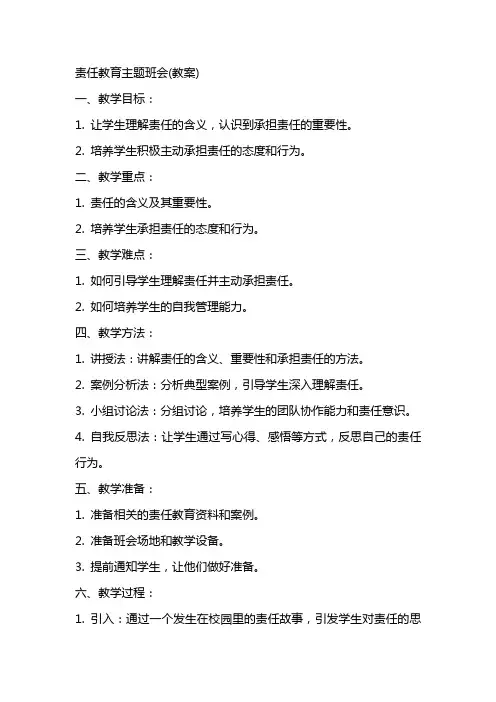 责任教育主题班会(教案)

一、教学目标：

1. 让学生理解责任的含义，认识到承担责任的重要性。

2. 培养学生积极主动承担责任的态度和行为。

二、教学重点：

1. 责任的含义及其重要性。

2. 培养学生承担责任的态度和行为。

三、教学难点：

1. 如何引导学生理解责任并主动承担责任。

2. 如何培养学生的自我管理能力。

四、教学方法：

1. 讲授法：讲解责任的含义、重要性和承担责任的方法。

2. 案例分析法：分析典型案例，引导学生深入理解责任。

3. 小组讨论法：分组讨论，培养学生的团队协作能力和责任意识。

4. 自我反思法：让学生通过写心得、感悟等方式，反思自己的责任行为。

五、教学准备：

1. 准备相关的责任教育资料和案例。

2. 准备班会场地和教学设备。

3. 提前通知学生，让他们做好准备。

六、教学过程：

1. 引入：通过一个发生在校园里的责任故事，引发学生对责任的思